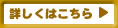 詳しくはこちら ▶